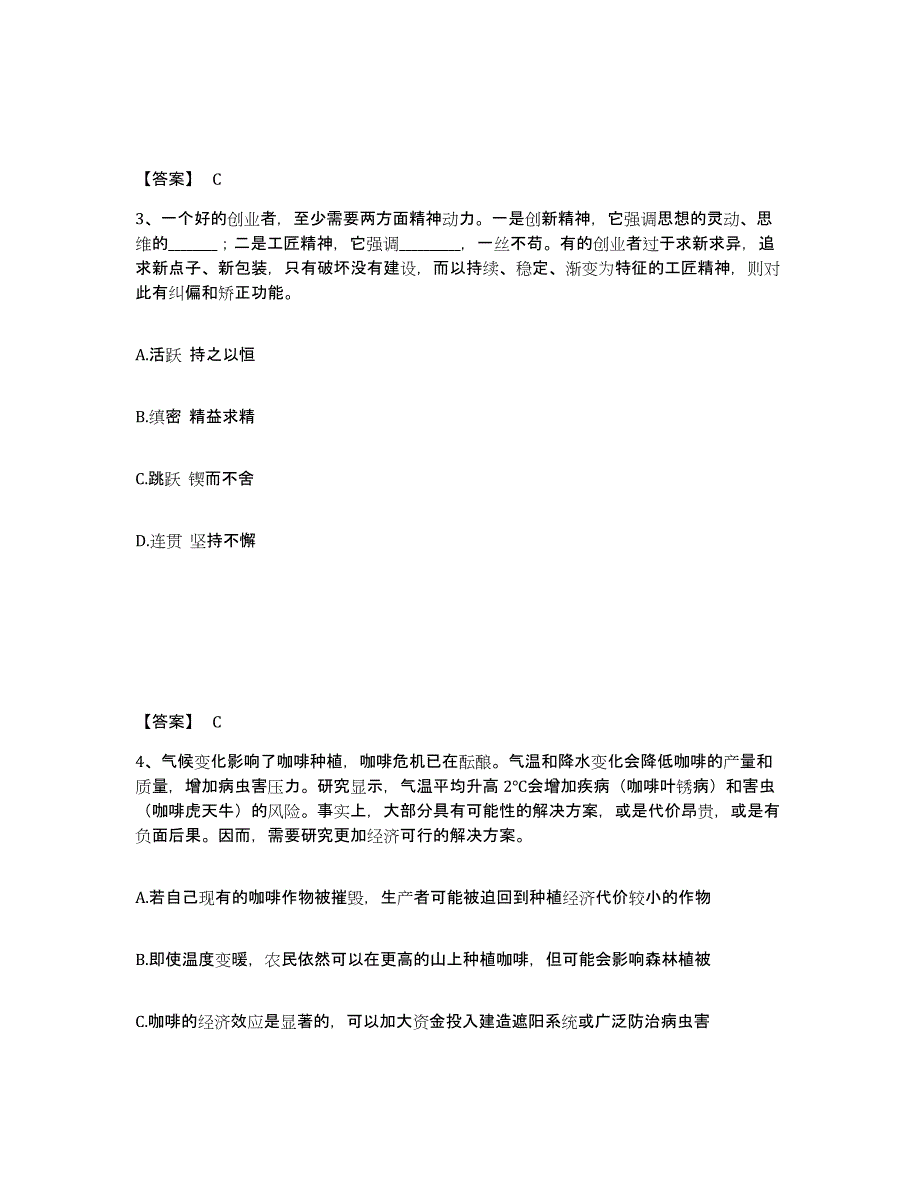 【答案】 C

3、一个好的创业者，至少需要两方面精神动力。一是创新精神，它强调思想的灵动、思维的______；二是工匠精神，它强调________，一丝不苟。有的创业者过于求新求异，追求新点子、新包装，只有破坏没有建设，而以持续、稳定、渐变为特征的工匠精神，则对此有纠偏和矫正功能。

A.活跃 持之以恒

B.缜密 精益求精

C.跳跃 锲而不舍

D.连贯 坚持不懈

【答案】 C

4、气候变化影响了咖啡种植，咖啡危机已在酝酿。气温和降水变化会降低咖啡的产量和质量，增加病虫害压力。研究显示，气温平均升高 2℃会增加疾病（咖啡叶锈病）和害虫（咖啡虎天牛）的风险。事实上，大部分具有可能性的解决方案，或是代价昂贵，或是有负面后果。因而，需要研究更加经济可行的解决方案。

A.若自己现有的咖啡作物被摧毁，生产者可能被迫回到种植经济代价较小的作物

B.即使温度变暖，农民依然可以在更高的山上种植咖啡，但可能会影响森林植被

C.咖啡的经济效应是显著的，可以加大资金投入建造遮阳系统或广泛防治病虫害